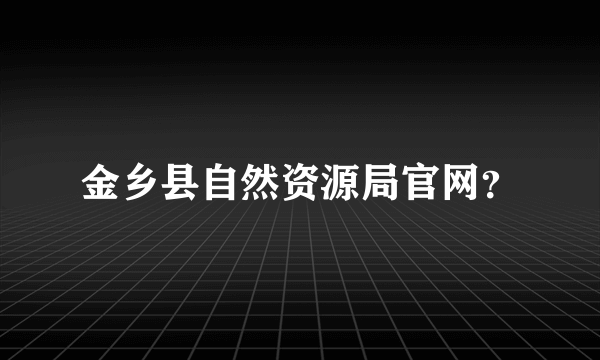 金乡县自然资源局官网?